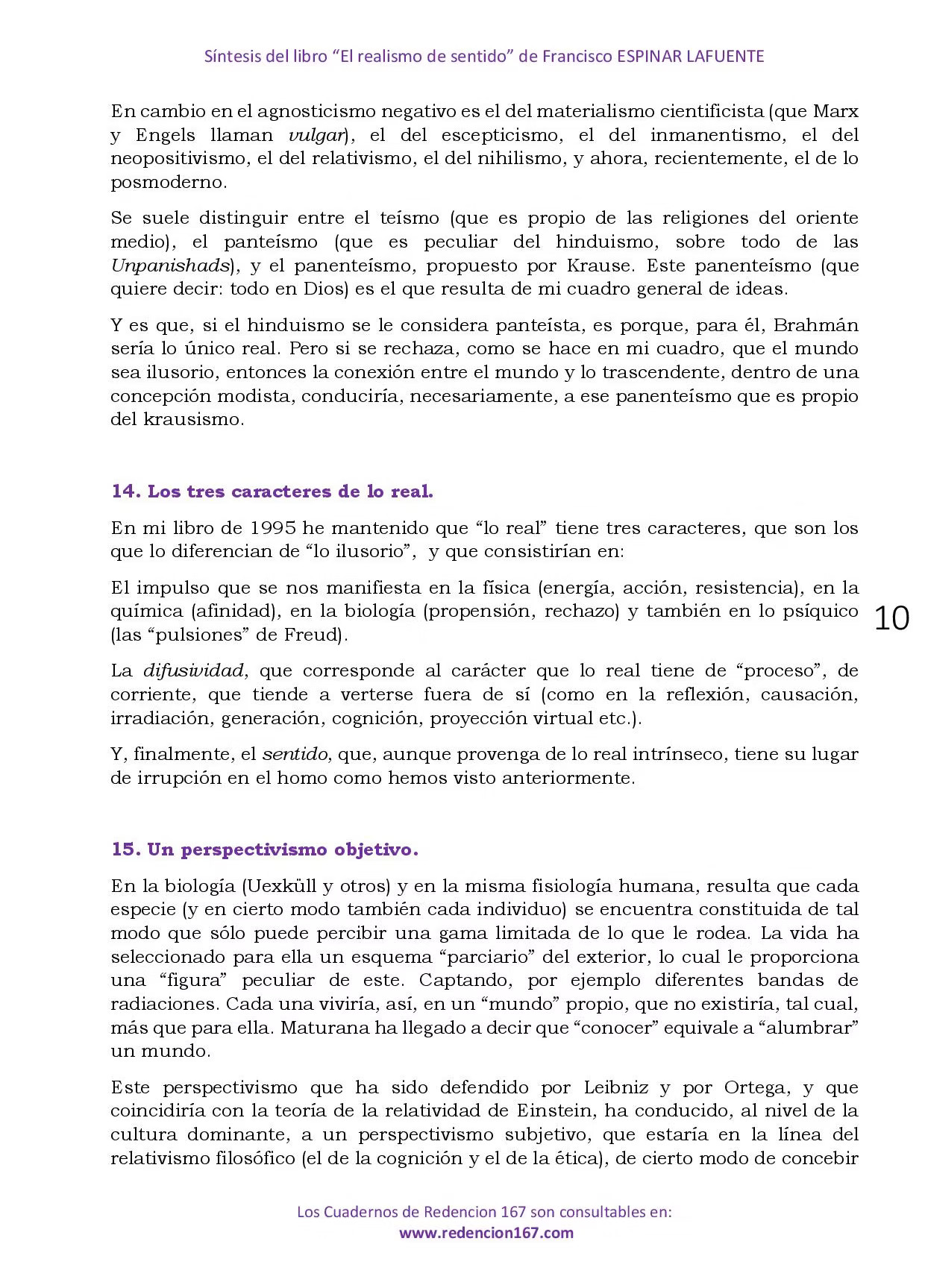 Síntesis del libro "El realismo de sentido" de Francisco ESPINAR LAFUENTE

En cambio en el agnosticismo negativo es el del materialismo cientificista (que Marx y Engels llaman vulgar), el del escepticismo, el del inmanentismo, el del neopositivismo, el del relativismo, el del nihilismo, y ahora, recientemente, el de lo posmoderno.

Se suele distinguir entre el teísmo (que es propio de las religiones del oriente medio), el panteísmo (que es peculiar del hinduismo, sobre todo de las Unpanishads), y el panenteísmo, propuesto por Krause. Este panenteísmo (que quiere decir: todo en Dios) es el que resulta de mi cuadro general de ideas.

Y es que, si el hinduismo se le considera panteísta, es porque, para él, Brahmán sería lo único real. Pero si se rechaza, como se hace en mi cuadro, que el mundo sea ilusorio, entonces la conexión entre el mundo y lo trascendente, dentro de una concepción modista, conduciría, necesariamente, a ese panenteísmo que es propio del krausismo.

14. Los tres caracteres de lo real.

En mi libro de 1995 he mantenido que "lo real" tiene tres caracteres, que son los que lo diferencian de "lo ilusorio", y que consistirían en:

El impulso que se nos manifiesta en la física (energía, acción, resistencia), en la química (afinidad), en la biología (propensión, rechazo) y también en lo psíquico (las "pulsiones" de Freud).

10

La difusividad, que corresponde al carácter que lo real tiene de "proceso", de corriente, que tiende a verterse fuera de sí (como en la reflexión, causación, irradiación, generación, cognición, proyección virtual etc.).

Y, finalmente, el sentido, que, aunque provenga de lo real intrínseco, tiene su lugar de irrupción en el homo como hemos visto anteriormente.

15. Un perspectivismo objetivo.

En la biología (Uexküll y otros) y en la misma fisiología humana, resulta que cada especie (y en cierto modo también cada individuo) se encuentra constituida de tal modo que sólo puede percibir una gama limitada de lo que le rodea. La vida ha seleccionado para ella un esquema "parciario" del exterior, lo cual le proporciona una "figura" peculiar de este. Captando, por ejemplo diferentes bandas de radiaciones. Cada una viviría, así, en un "mundo" propio, que no existiría, tal cual, más que para ella. Maturana ha llegado a decir que "conocer" equivale a "alumbrar" un mundo.

Este perspectivismo que ha sido defendido por Leibniz y por Ortega, y que coincidiría con la teoría de la relatividad de Einstein, ha conducido, al nivel de la cultura dominante, a un perspectivismo subjetivo, que estaría en la línea del relativismo filosófico (el de la cognición y el de la ética), de cierto modo de concebir

Los Cuadernos de Redencion 167 son consultables en:
www.redencion167.com